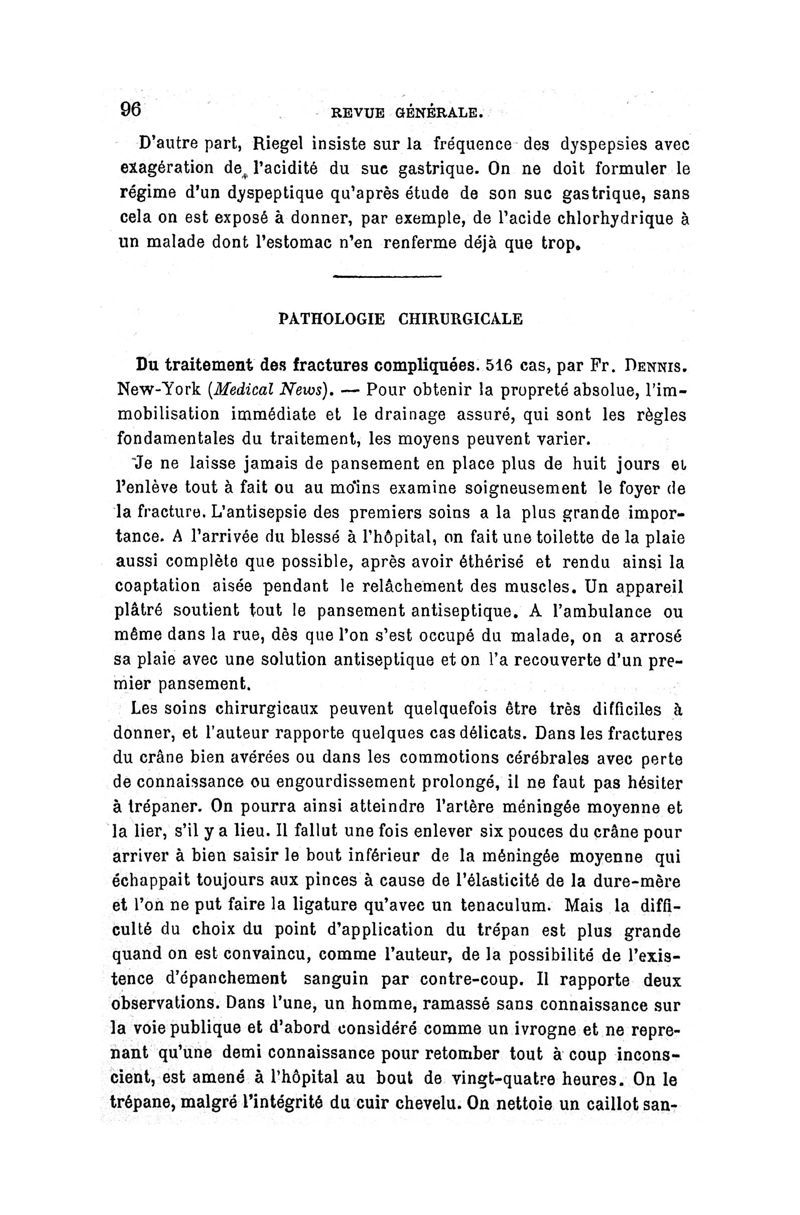 96 REVUE GÉNÉRALE.

D'autre part, Riegel insiste sur la fréquence des dyspepsies avec exagération de l'acidité du suc gastrique. On ne doit formuler le régime d'un dyspeptique qu'après étude de son suc gastrique, sans cela on est exposé à donner, par exemple, de l'acide chlorhydrique à un malade dont l'estomac n'en renferme déjà que trop.

PATHOLOGIE CHIRURGICALE

Du traitement des fractures compliquées. 516 cas, par Fr. Dennis. New-York (Medical News). — Pour obtenir la propreté absolue, l'immobilisation immédiate et le drainage assuré, qui sont les règles fondamentales du traitement, les moyens peuvent varier.

Je ne laisse jamais de pansement en place plus de huit jours et l'enlève tout à fait ou au moins examine soigneusement le foyer de la fracture. L'antisepsie des premiers soins a la plus grande importance. A l'arrivée du blessé à l'hôpital, on fait une toilette de la plaie aussi complète que possible, après avoir éthérisé et rendu ainsi la coaptation aisée pendant le relâchement des muscles. Un appareil plâtré soutient tout le pansement antiseptique. A l'ambulance ou même dans la rue, dès que l'on s'est occupé du malade, on a arrosé sa plaie avec une solution antiseptique et on l'a recouverte d'un premier pansement.

Les soins chirurgicaux peuvent quelquefois être très difficiles à donner, et l'auteur rapporte quelques cas délicats. Dans les fractures du crâne bien avérées ou dans les commotions cérébrales avec perte de connaissance ou engourdissement prolongé, il ne faut pas hésiter à trépaner. On pourra ainsi atteindre l'artère méningée moyenne et la lier, s'il y a lieu. Il fallut une fois enlever six pouces du crâne pour arriver à bien saisir le bout inférieur de la méningée moyenne qui échappait toujours aux pinces à cause de l'élasticité de la dure-mère et l'on ne put faire la ligature qu'avec un tenaculum. Mais la difficulté du choix du point d'application du trépan est plus grande quand on est convaincu, comme l'auteur, de la possibilité de l'existence d'épanchement sanguin par contre-coup. Il rapporte deux observations. Dans l'une, un homme, ramassé sans connaissance sur la voie publique et d'abord considéré comme un ivrogne et ne reprenant qu'une demi connaissance pour retomber tout à coup inconscient, est amené à l'hôpital au bout de vingt-quatre heures. On le trépane, malgré l'intégrité du cuir chevelu. On nettoie un caillot san-